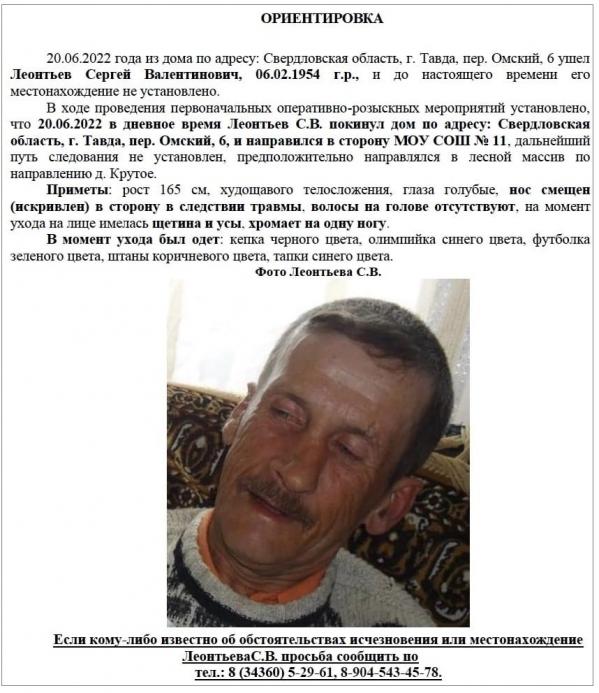 ОРИЕНТИРОВКА

20.06.2022 года из дома по адресу: Свердловская область, г. Тавда, пер. Омский, 6 ушел Леонтьев Сергей Валентинович, 06.02.1954 г.р., и до настоящего времени его местонахождение не установлено.

В ходе проведения первоначальных оперативно-розыскных мероприятий установлено, что 20.06.2022 в дневное время Леонтьев С.В. покинул дом по адресу: Свердловская область, г. Тавда, пер. Омский, 6, и направился в сторону МОУ СОШ № 11, дальнейший путь следования не установлен, предположительно направлялся в лесной массив по направлению д. Крутое.

Приметы: рост 165 см, худощавого телосложения, глаза голубые, нос смещен (искривлен) в сторону в следствии травмы, волосы на голове отсутствуют, на момент ухода на лице имелась щетина и усы, хромает на одну ногу.

В момент ухода был одет: кепка черного цвета, олимпийка синего цвета, футболка зеленого цвета, штаны коричневого цвета, тапки синего цвета.

Фото Леонтьева С.В.

Если кому-либо известно об обстоятельствах исчезновения или местонахождение ЛеонтьеваС.В. просьба сообщить по тел.: 8 (34360) 5-29-61, 8-904-543-45-78.